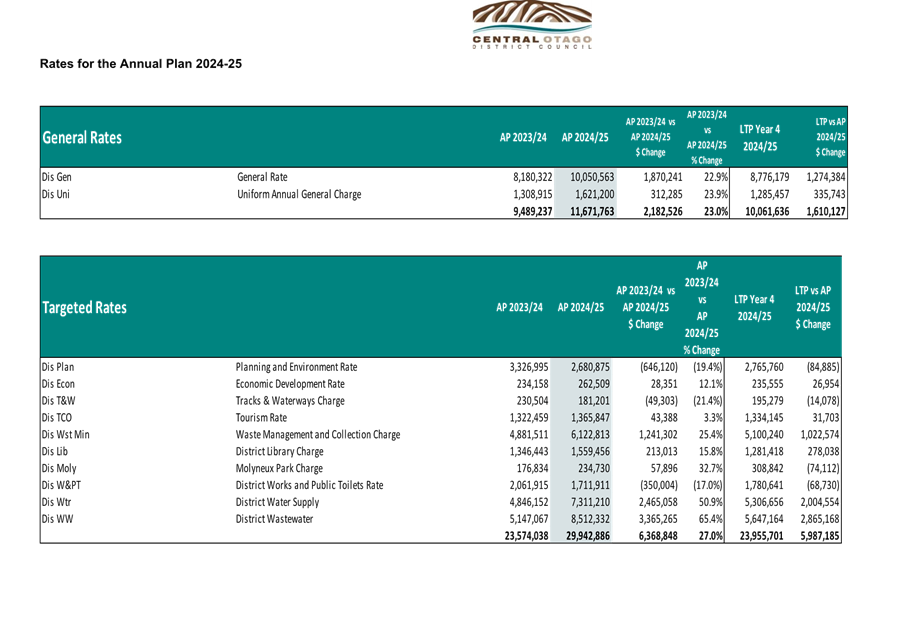 CENTRAL OTAGO
DISTRICT COUNCIL

Rates for the Annual Plan 2024-25

| General Rates | | AP 2023/24 | AP 2024/25 | AP 2023/24 vs AP 2024/25 $ Change | AP 2023/24 vs AP 2024/25 % Change | LTP Year 4 2024/25 | LTP vs AP 2024/25 $ Change |
|---|---|---|---|---|---|---|---|
| Dis Gen | General Rate | 8,180,322 | 10,050,563 | 1,870,241 | 22.9% | 8,776,179 | 1,274,384 |
| Dis Uni | Uniform Annual General Charge | 1,308,915 | 1,621,200 | 312,285 | 23.9% | 1,285,457 | 335,743 |
| | | 9,489,237 | 11,671,763 | 2,182,526 | 23.0% | 10,061,636 | 1,610,127 |

| Targeted Rates | | AP 2023/24 | AP 2024/25 | AP 2023/24 vs AP 2024/25 $ Change | AP 2023/24 vs AP 2024/25 % Change | LTP Year 4 2024/25 | LTP vs AP 2024/25 $ Change |
|---|---|---|---|---|---|---|---|
| Dis Plan | Planning and Environment Rate | 3,326,995 | 2,680,875 | (646,120) | (19.4%) | 2,765,760 | (84,885) |
| Dis Econ | Economic Development Rate | 234,158 | 262,509 | 28,351 | 12.1% | 235,555 | 26,954 |
| Dis T&W | Tracks & Waterways Charge | 230,504 | 181,201 | (49,303) | (21.4%) | 195,279 | (14,078) |
| Dis TCO | Tourism Rate | 1,322,459 | 1,365,847 | 43,388 | 3.3% | 1,334,145 | 31,703 |
| Dis Wst Min | Waste Management and Collection Charge | 4,881,511 | 6,122,813 | 1,241,302 | 25.4% | 5,100,240 | 1,022,574 |
| Dis Lib | District Library Charge | 1,346,443 | 1,559,456 | 213,013 | 15.8% | 1,281,418 | 278,038 |
| Dis Moly | Molyneux Park Charge | 176,834 | 234,730 | 57,896 | 32.7% | 308,842 | (74,112) |
| Dis W&PT | District Works and Public Toilets Rate | 2,061,915 | 1,711,911 | (350,004) | (17.0%) | 1,780,641 | (68,730) |
| Dis Wtr | District Water Supply | 4,846,152 | 7,311,210 | 2,465,058 | 50.9% | 5,306,656 | 2,004,554 |
| Dis WW | District Wastewater | 5,147,067 | 8,512,332 | 3,365,265 | 65.4% | 5,647,164 | 2,865,168 |
| | | 23,574,038 | 29,942,886 | 6,368,848 | 27.0% | 23,955,701 | 5,987,185 |